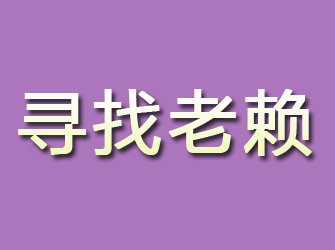 寻找老赖